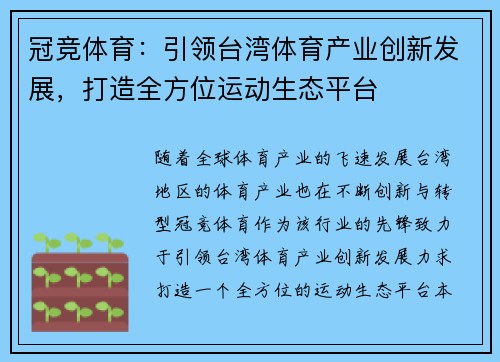 冠竞体育：引领台湾体育产业创新发展，打造全方位运动生态平台

随着全球体育产业的飞速发展台湾地区的体育产业也在不断创新与转型冠竞体育作为该行业的先锋致力于引领台湾体育产业创新发展力求打造一个全方位的运动生态平台本